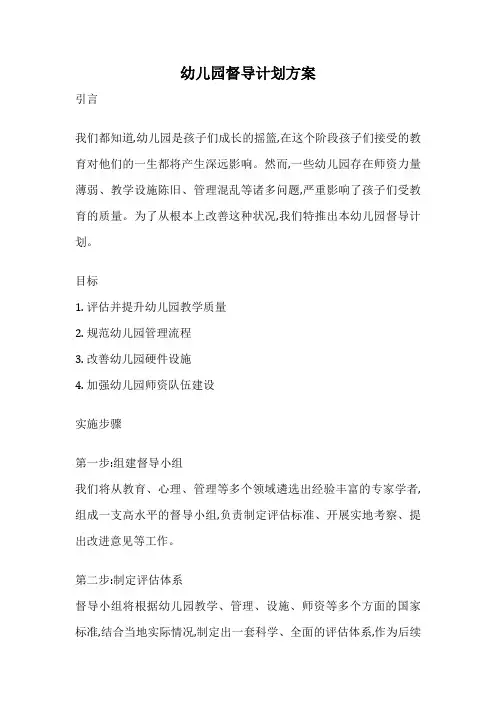 幼儿园督导计划方案

引言

我们都知道,幼儿园是孩子们成长的摇篮,在这个阶段孩子们接受的教育对他们的一生都将产生深远影响。然而,一些幼儿园存在师资力量薄弱、教学设施陈旧、管理混乱等诸多问题,严重影响了孩子们受教育的质量。为了从根本上改善这种状况,我们特推出本幼儿园督导计划。

目标

1. 评估并提升幼儿园教学质量

2. 规范幼儿园管理流程

3. 改善幼儿园硬件设施

4. 加强幼儿园师资队伍建设

实施步骤

第一步:组建督导小组

我们将从教育、心理、管理等多个领域遴选出经验丰富的专家学者,组成一支高水平的督导小组,负责制定评估标准、开展实地考察、提出改进意见等工作。

第二步:制定评估体系

督导小组将根据幼儿园教学、管理、设施、师资等多个方面的国家标准,结合当地实际情况,制定出一套科学、全面的评估体系,作为后续